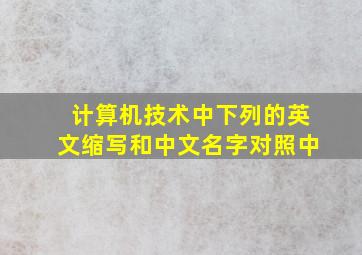 计算机技术中下列的英文缩写和中文名字对照中